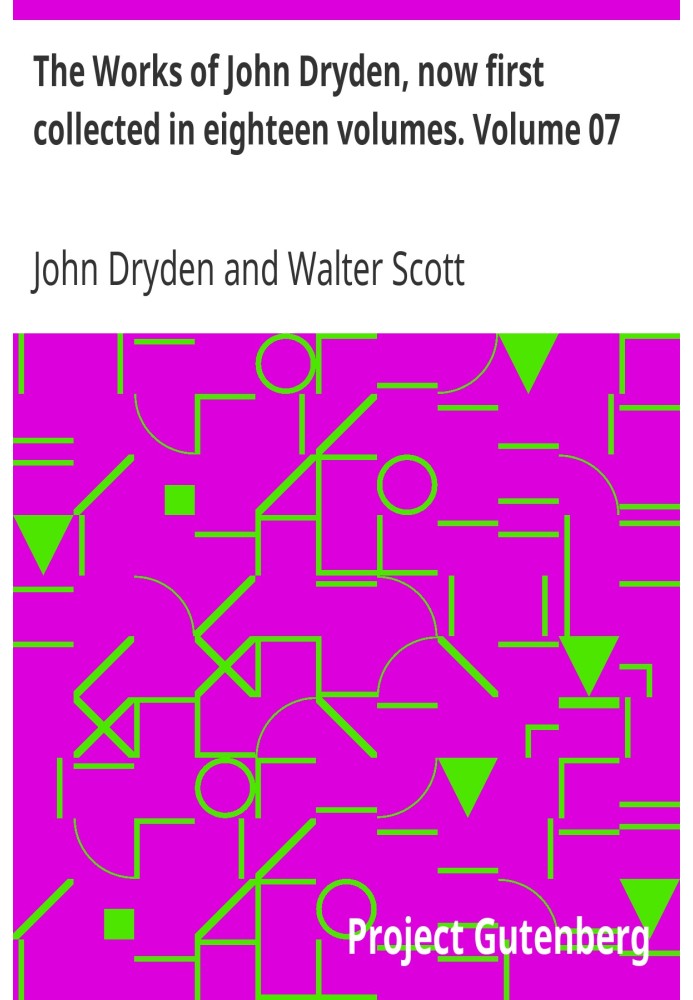 The Works of John Dryden, now first collected in eighteen volumes. Volume 07

John Dryden and Walter Scott

Project Gutenberg